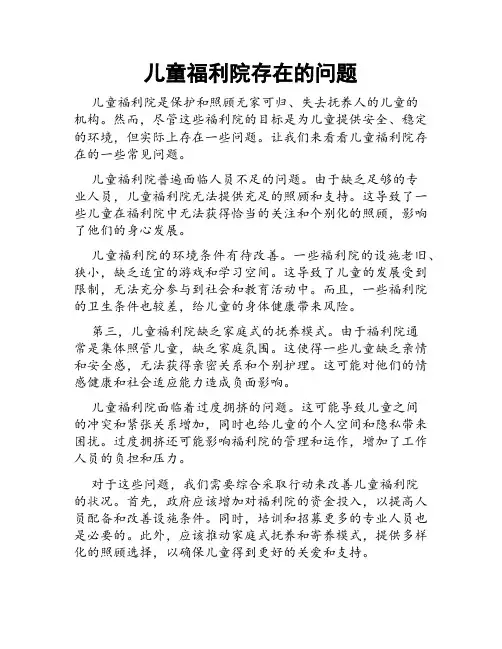 儿童福利院存在的问题

儿童福利院是保护和照顾无家可归、失去抚养人的儿童的机构。然而，尽管这些福利院的目标是为儿童提供安全、稳定的环境，但实际上存在一些问题。让我们来看看儿童福利院存在的一些常见问题。

儿童福利院普遍面临人员不足的问题。由于缺乏足够的专业人员，儿童福利院无法提供充足的照顾和支持。这导致了一些儿童在福利院中无法获得恰当的关注和个别化的照顾，影响了他们的身心发展。

儿童福利院的环境条件有待改善。一些福利院的设施老旧、狭小，缺乏适宜的游戏和学习空间。这导致了儿童的发展受到限制，无法充分参与到社会和教育活动中。而且，一些福利院的卫生条件也较差，给儿童的身体健康带来风险。

第三，儿童福利院缺乏家庭式的抚养模式。由于福利院通常是集体照管儿童，缺乏家庭氛围。这使得一些儿童缺乏亲情和安全感，无法获得亲密关系和个别护理。这可能对他们的情感健康和社会适应能力造成负面影响。

儿童福利院面临着过度拥挤的问题。这可能导致儿童之间的冲突和紧张关系增加，同时也给儿童的个人空间和隐私带来困扰。过度拥挤还可能影响福利院的管理和运作，增加了工作人员的负担和压力。

对于这些问题，我们需要综合采取行动来改善儿童福利院的状况。首先，政府应该增加对福利院的资金投入，以提高人员配备和改善设施条件。同时，培训和招募更多的专业人员也是必要的。此外，应该推动家庭式抚养和寄养模式，提供多样化的照顾选择，以确保儿童得到更好的关爱和支持。